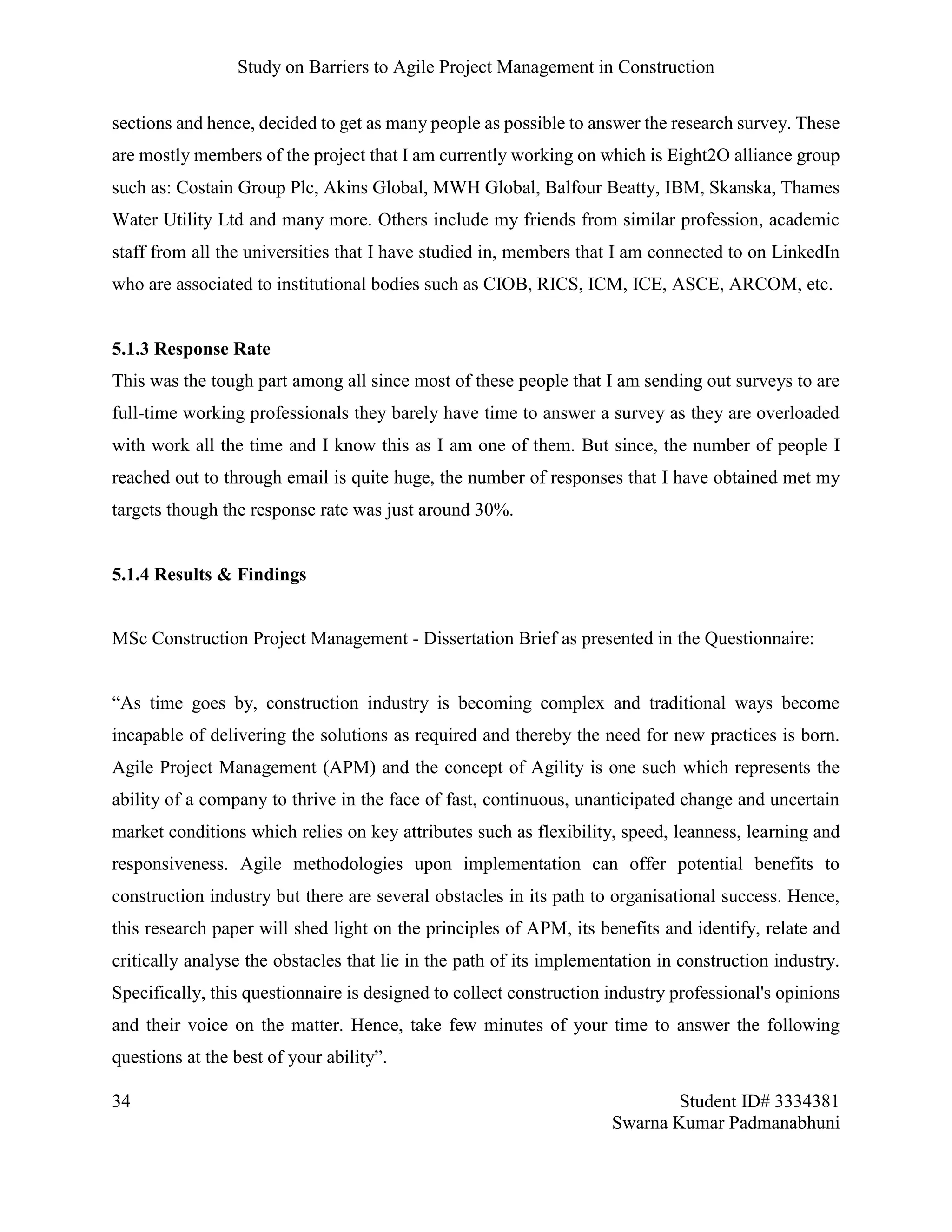 Study on Barriers to Agile Project Management in Construction

sections and hence, decided to get as many people as possible to answer the research survey. These are mostly members of the project that I am currently working on which is Eight2O alliance group such as: Costain Group Plc, Akins Global, MWH Global, Balfour Beatty, IBM, Skanska, Thames Water Utility Ltd and many more. Others include my friends from similar profession, academic staff from all the universities that I have studied in, members that I am connected to on LinkedIn who are associated to institutional bodies such as CIOB, RICS, ICM, ICE, ASCE, ARCOM, etc.

5.1.3 Response Rate

This was the tough part among all since most of these people that I am sending out surveys to are full-time working professionals they barely have time to answer a survey as they are overloaded with work all the time and I know this as I am one of them. But since, the number of people I reached out to through email is quite huge, the number of responses that I have obtained met my targets though the response rate was just around 30%.

5.1.4 Results & Findings

MSc Construction Project Management - Dissertation Brief as presented in the Questionnaire:

“As time goes by, construction industry is becoming complex and traditional ways become incapable of delivering the solutions as required and thereby the need for new practices is born. Agile Project Management (APM) and the concept of Agility is one such which represents the ability of a company to thrive in the face of fast, continuous, unanticipated change and uncertain market conditions which relies on key attributes such as flexibility, speed, leanness, learning and responsiveness. Agile methodologies upon implementation can offer potential benefits to construction industry but there are several obstacles in its path to organisational success. Hence, this research paper will shed light on the principles of APM, its benefits and identify, relate and critically analyse the obstacles that lie in the path of its implementation in construction industry. Specifically, this questionnaire is designed to collect construction industry professional's opinions and their voice on the matter. Hence, take few minutes of your time to answer the following questions at the best of your ability”.

34

Student ID# 3334381
Swarna Kumar Padmanabhuni